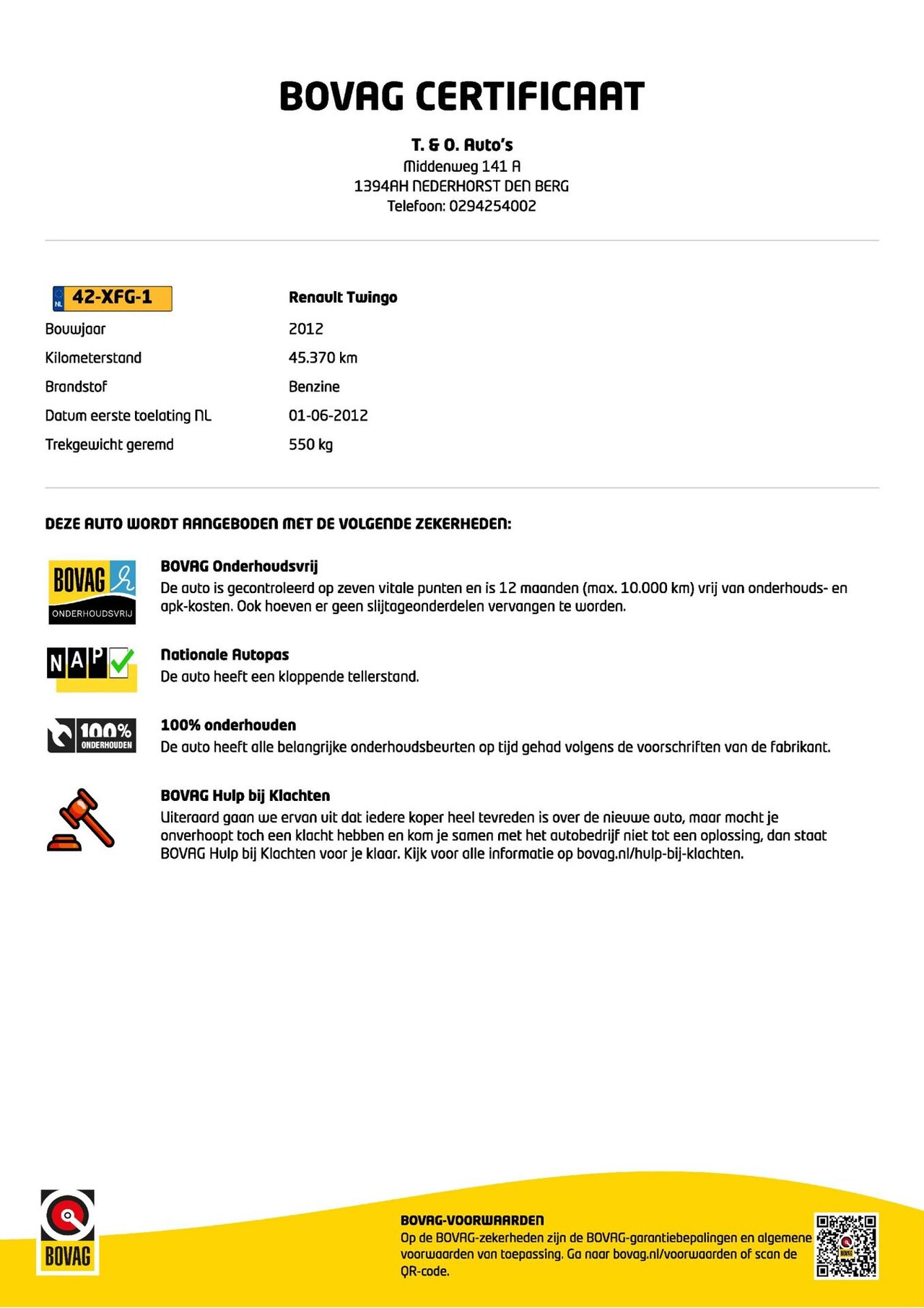 BOVAG CERTIFICAAT

T. & O. Auto's
Middenweg 141 A
1394AH NEDERHORST DEN BERG
Telefoon: 0294254002

| NL 42-XFG-1 | Renault Twingo |
|---|---|
| Bouwjaar | 2012 |
| Kilometerstand | 45.370 km |
| Brandstof | Benzine |
| Datum eerste toelating NL | 01-06-2012 |
| Trekgewicht geremd | 550 kg |

DEZE AUTO WORDT AANGEBODEN MET DE VOLGENDE ZEKERHEDEN:

BOVAG ONDERHOUDSVRIJ

BOVAG Onderhoudsvrij
De auto is gecontroleerd op zeven vitale punten en is 12 maanden (max. 10.000 km) vrij van onderhouds- en apk-kosten. Ook hoeven er geen slijtageonderdelen vervangen te worden.

NAP

Nationale Autopas
De auto heeft een kloppende tellerstand.

100% ONDERHOUDEN

100% onderhouden
De auto heeft alle belangrijke onderhoudsbeurten op tijd gehad volgens de voorschriften van de fabrikant.

BOVAG Hulp bij Klachten
Uiteraard gaan we ervan uit dat iedere koper heel tevreden is over de nieuwe auto, maar mocht je onverhoopt toch een klacht hebben en kom je samen met het autobedrijf niet tot een oplossing, dan staat BOVAG Hulp bij Klachten voor je klaar. Kijk voor alle informatie op bovag.nl/hulp-bij-klachten.

BOVAG

BOVAG-VOORWAARDEN
Op de BOVAG-zekerheden zijn de BOVAG-garantiebepalingen en algemene voorwaarden van toepassing. Ga naar bovag.nl/voorwaarden of scan de QR-code.

BOVAG